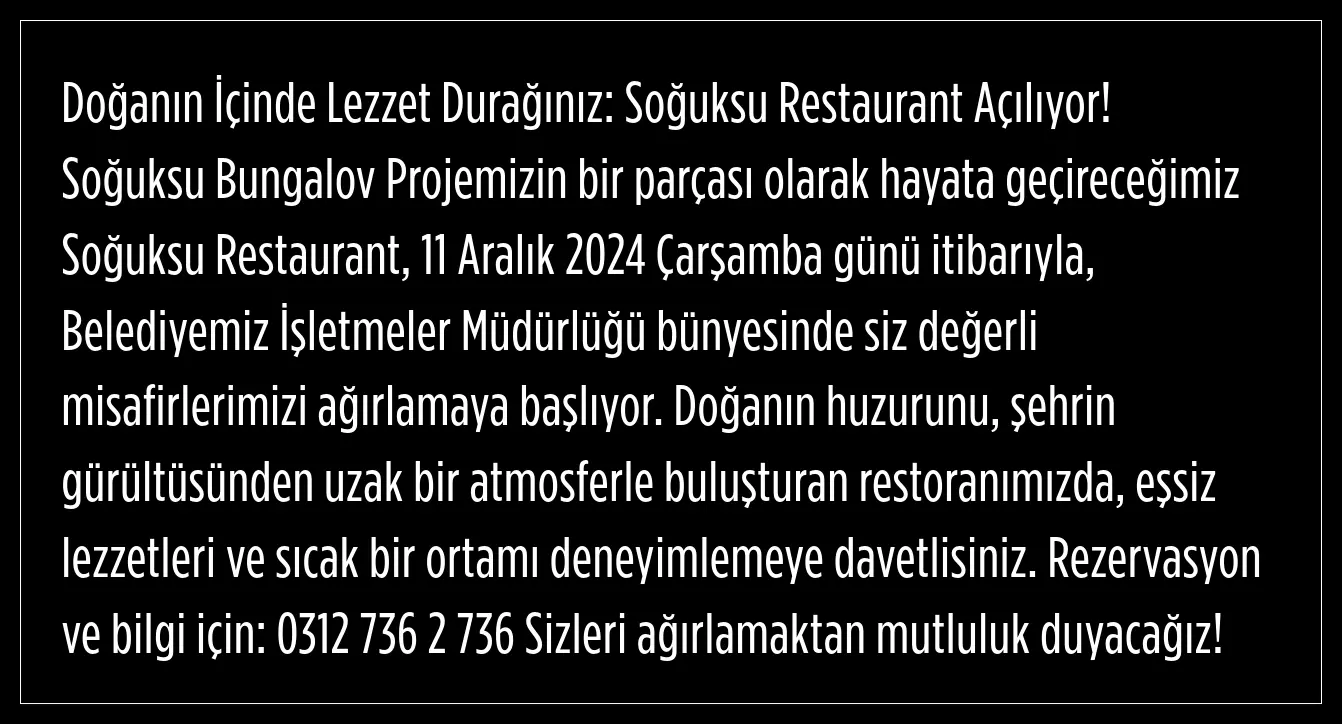 Doğanın İçinde Lezzet Durağınız: Soğuksu Restaurant Açılıyor!

Soğuksu Bungalov Projemizin bir parçası olarak hayata geçireceğimiz Soğuksu Restaurant, 11 Aralık 2024 Çarşamba günü itibarıyla, Belediyemiz İşletmeler Müdürlüğü bünyesinde siz değerli misafirlerimizi ağırlamaya başlıyor. Doğanın huzurunu, şehrin gürültüsünden uzak bir atmosferle buluşturan restoranımızda, eşsiz lezzetleri ve sıcak bir ortamı deneyimlemeye davetlisiniz. Rezervasyon ve bilgi için: 0312 736 2 736 Sizleri ağırlamaktan mutluluk duyacağız!